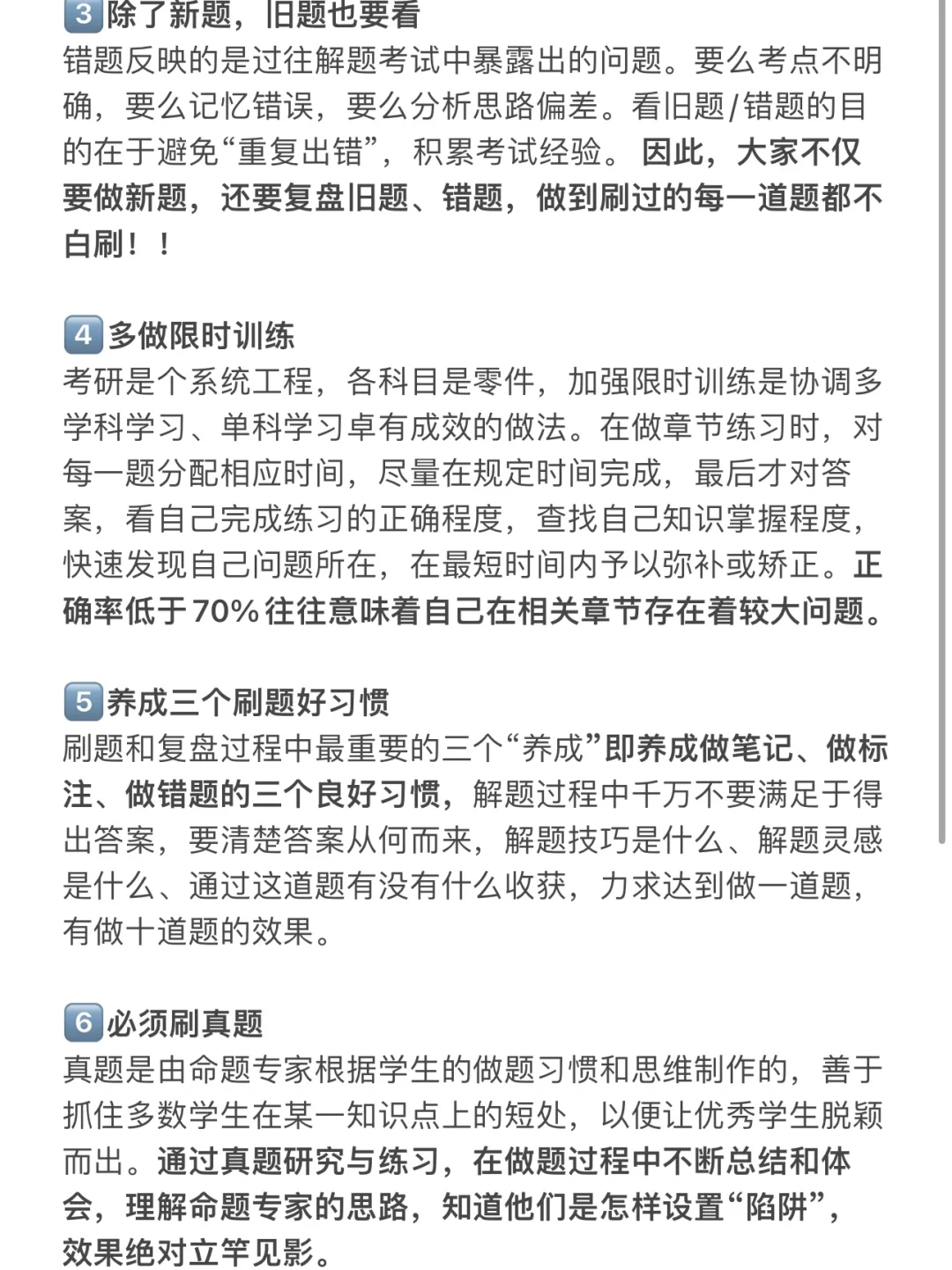 3 除了新题，旧题也要看
错题反映的是过往解题考试中暴露出的问题。要么考点不明确，要么记忆错误，要么分析思路偏差。看旧题/错题的目的在于避免“重复出错”，积累考试经验。 因此，大家不仅要做新题，还要复盘旧题、错题，做到刷过的每一道题都不白刷！！

4 多做限时训练
考研是个系统工程，各科目是零件，加强限时训练是协调多学科学习、单科学习卓有成效的做法。在做章节练习时，对每一题分配相应时间，尽量在规定时间完成，最后才对答案，看自己完成练习的正确程度，查找自己知识掌握程度，快速发现自己问题所在，在最短时间内予以弥补或矫正。正确率低于70%往往意味着自己在相关章节存在着较大问题。

5 养成三个刷题好习惯
刷题和复盘过程中最重要的三个“养成”即养成做笔记、做标注、做错题的三个良好习惯，解题过程中千万不要满足于得出答案，要清楚答案从何而来，解题技巧是什么、解题灵感是什么、通过这道题有没有什么收获，力求达到做一道题，有做十道题的效果。

6 必须刷真题
真题是由命题专家根据学生的做题习惯和思维制作的，善于抓住多数学生在某一知识点上的短处，以便让优秀学生脱颖而出。通过真题研究与练习，在做题过程中不断总结和体会，理解命题专家的思路，知道他们是怎样设置“陷阱”，效果绝对立竿见影。